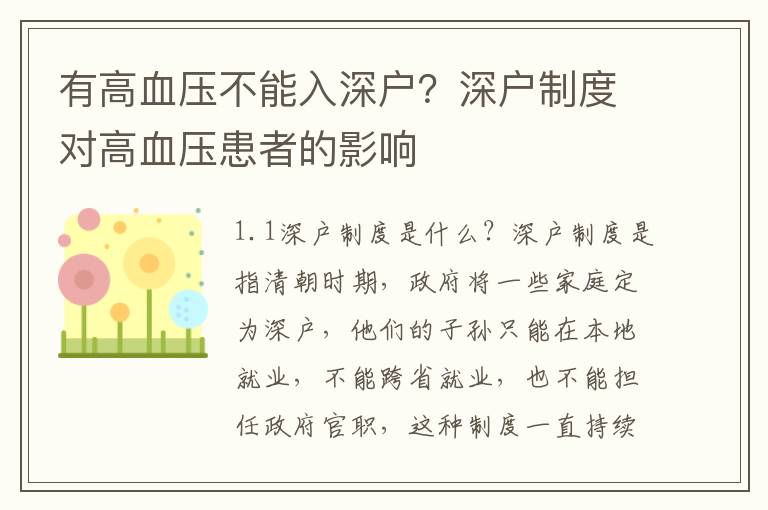 有高血压不能入深户？深户制度对高血压患者的影响

1.1深户制度是什么？深户制度是指清朝时期，政府将一些家庭定为深户，他们的子孙只能在本地就业，不能跨省就业，也不能担任政府官职，这种制度一直持续